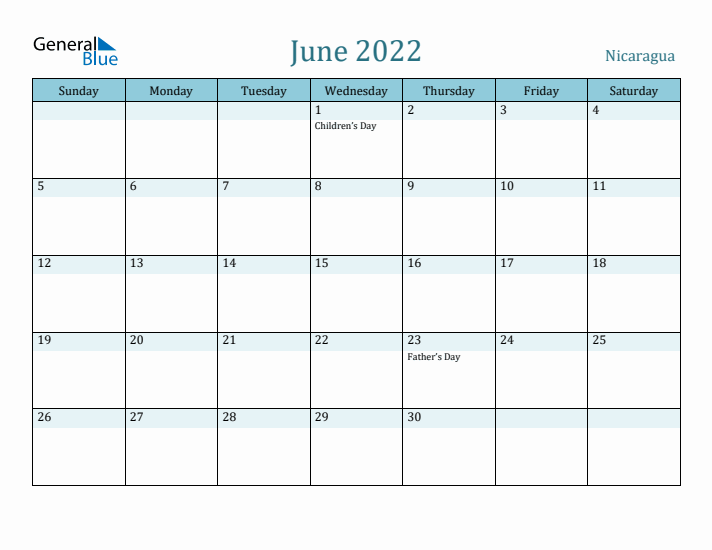 General Blue

June 2022

Nicaragua

| Sunday | Monday | Tuesday | Wednesday | Thursday | Friday | Saturday |
|---|---|---|---|---|---|---|
| | | | 1 Children's Day | 2 | 3 | 4 |
| 5 | 6 | 7 | 8 | 9 | 10 | 11 |
| 12 | 13 | 14 | 15 | 16 | 17 | 18 |
| 19 | 20 | 21 | 22 | 23 Father's Day | 24 | 25 |
| 26 | 27 | 28 | 29 | 30 | | |